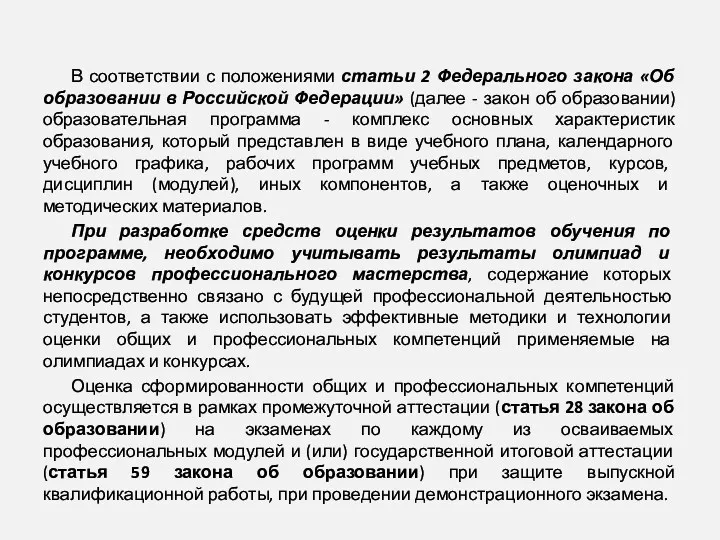 В соответствии с положениями статьи 2 Федерального закона «Об образовании в Российской Федерации» (далее - закон об образовании) образовательная программа - комплекс основных характеристик образования, который представлен в виде учебного плана, календарного учебного графика, рабочих программ учебных предметов, курсов, дисциплин (модулей), иных компонентов, а также оценочных и методических материалов.

При разработке средств оценки результатов обучения по программе, необходимо учитывать результаты олимпиад и конкурсов профессионального мастерства, содержание которых непосредственно связано с будущей профессиональной деятельностью студентов, а также использовать эффективные методики и технологии оценки общих и профессиональных компетенций применяемые на олимпиадах и конкурсах.

Оценка сформированности общих и профессиональных компетенций осуществляется в рамках промежуточной аттестации (статья 28 закона об образовании) на экзаменах по каждому из осваиваемых профессиональных модулей и (или) государственной итоговой аттестации (статья 59 закона об образовании) при защите выпускной квалификационной работы, при проведении демонстрационного экзамена.